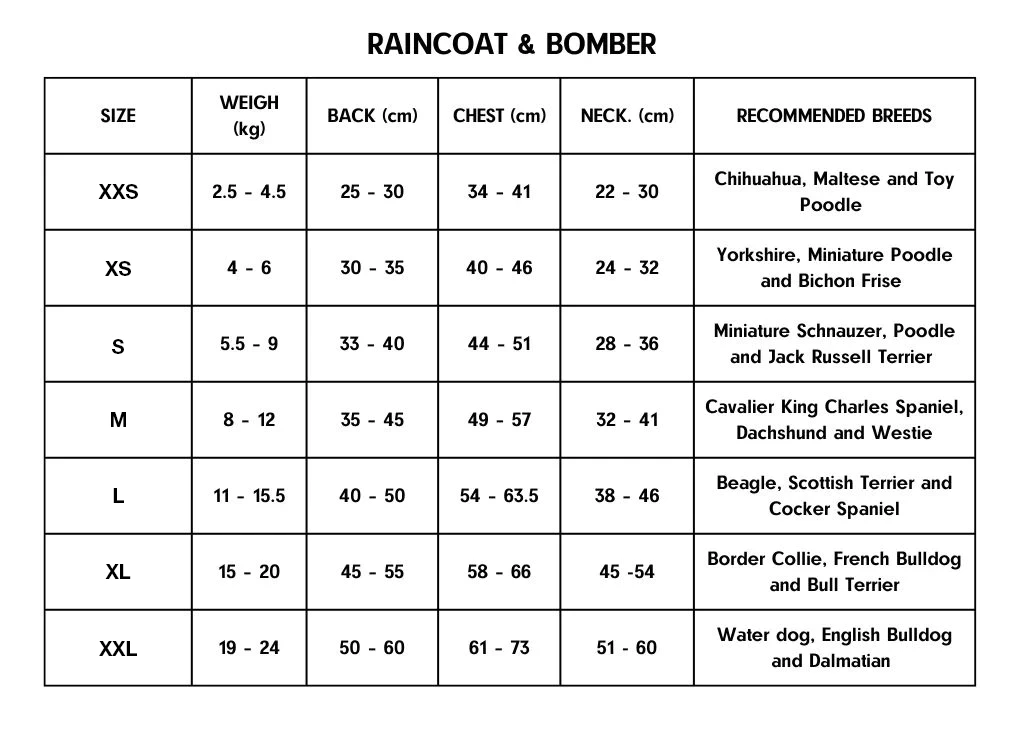 RAINCOAT & BOMBER

| SIZE | WEIGH (kg) | BACK (cm) | CHEST (cm) | NECK. (cm) | RECOMMENDED BREEDS |
|---|---|---|---|---|---|
| XXS | 2.5 - 4.5 | 25 - 30 | 34 - 41 | 22 - 30 | Chihuahua, Maltese and Toy Poodle |
| XS | 4 - 6 | 30 - 35 | 40 - 46 | 24 - 32 | Yorkshire, Miniature Poodle and Bichon Frise |
| S | 5.5 - 9 | 33 - 40 | 44 - 51 | 28 - 36 | Miniature Schnauzer, Poodle and Jack Russell Terrier |
| M | 8 - 12 | 35 - 45 | 49 - 57 | 32 - 41 | Cavalier King Charles Spaniel, Dachshund and Westie |
| L | 11 - 15.5 | 40 - 50 | 54 - 63.5 | 38 - 46 | Beagle, Scottish Terrier and Cocker Spaniel |
| XL | 15 - 20 | 45 - 55 | 58 - 66 | 45 -54 | Border Collie, French Bulldog and Bull Terrier |
| XXL | 19 - 24 | 50 - 60 | 61 - 73 | 51 - 60 | Water dog, English Bulldog and Dalmatian |